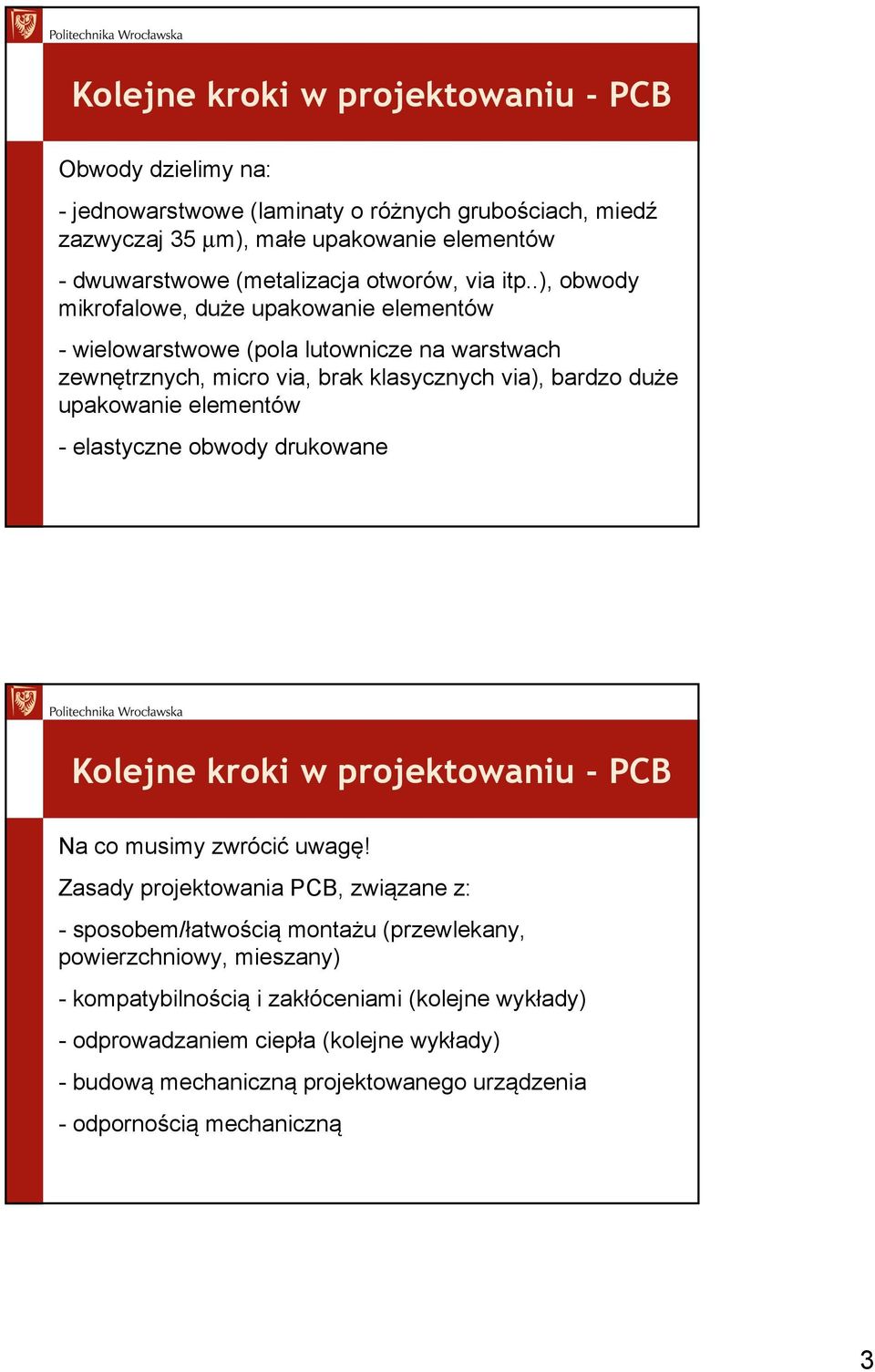 Politechnika Wrocławska

Kolejne kroki w projektowaniu - PCB

Obwody dzielimy na:

- jednowarstwowe (laminaty o różnych grubościach, miedź zazwyczaj 35 $\mu$m), małe upakowanie elementów

- dwuwarstwowe (metalizacja otworów, via itp..), obwody mikrofalowe, duże upakowanie elementów

- wielowarstwowe (pola lutownicze na warstwach zewnętrznych, micro via, brak klasycznych via), bardzo duże upakowanie elementów

- elastyczne obwody drukowane

Politechnika Wrocławska

Kolejne kroki w projektowaniu - PCB

Na co musimy zwrócić uwagę!

Zasady projektowania PCB, związane z:

- sposobem/łatwością montażu (przewlekany, powierzchniowy, mieszany)

- kompatybilnością i zakłóceniami (kolejne wykłady)

- odprowadzaniem ciepła (kolejne wykłady)

- budową mechaniczną projektowanego urządzenia

- odpornością mechaniczną

3